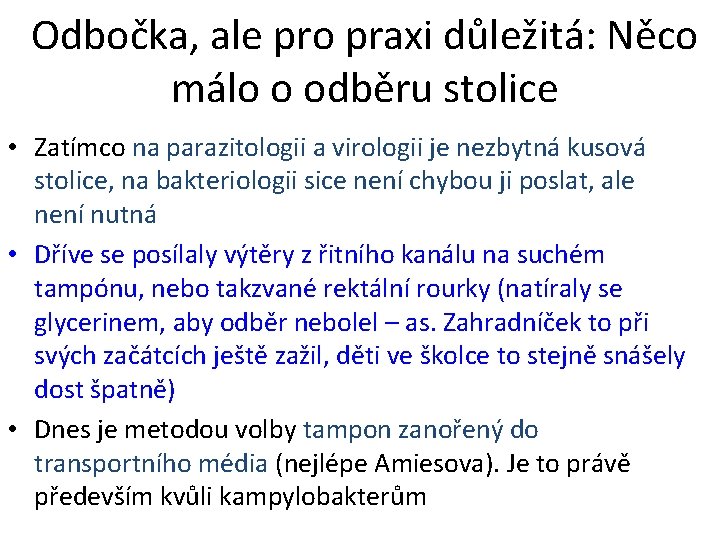 Odbočka, ale pro praxi důležitá: Něco málo o odběru stolice

• Zatímco na parazitologii a virologii je nezbytná kusová stolice, na bakteriologii sice není chybou ji poslat, ale není nutná
• Dříve se posílaly výtěry z řitního kanálu na suchém tampónu, nebo takzvané rektální rourky (natíraly se glycerinem, aby odběr nebolel – as. Zahradníček to při svých začátcích ještě zažil, děti ve školce to stejně snášely dost špatně)
• Dnes je metodou volby tampon zanořený do transportního média (nejlépe Amiesova). Je to právě především kvůli kampylobakterům